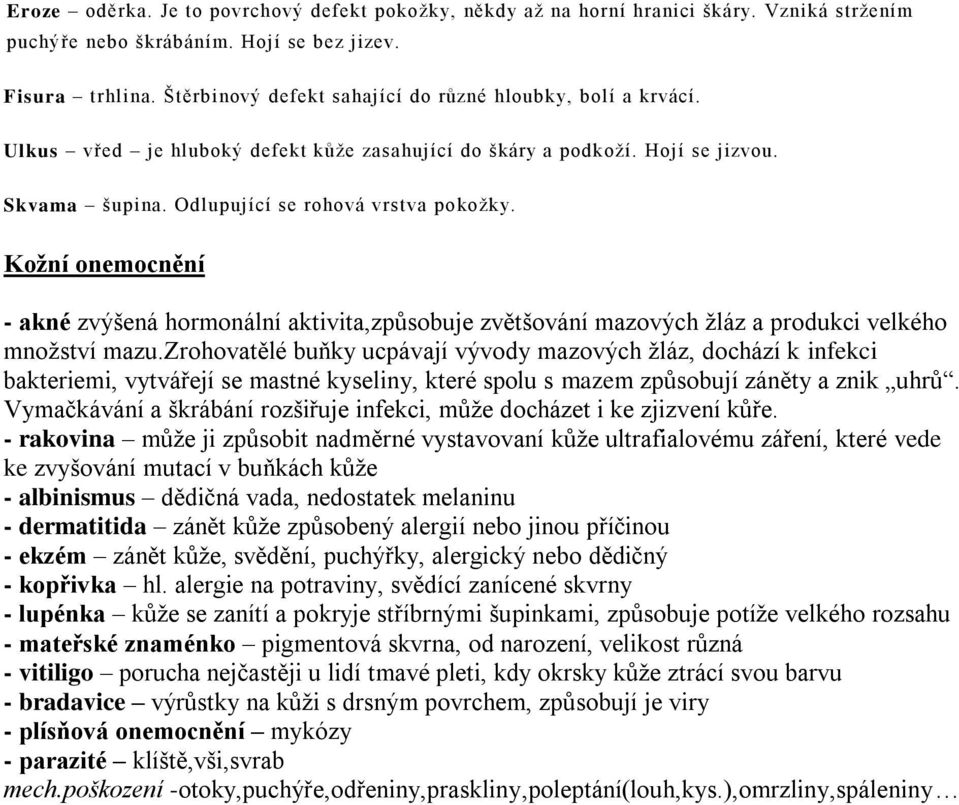 Eroze – oděrka. Je to povrchový defekt pokožky, někdy až na horní hranici škáry. Vzniká stržením puchýře nebo škrábáním. Hojí se bez jizev.

Fisura – trhlina. Štěrbinový defekt sahající do různé hloubky, bolí a krvácí.

Ulkus – vřed – je hluboký defekt kůže zasahující do škáry a podkoží. Hojí se jizvou.

Skvama – šupina. Odlupující se rohová vrstva pokožky.

Kožní onemocnění

- akné zvýšená hormonální aktivita,způsobuje zvětšování mazových žláz a produkci velkého množství mazu.zrohovatělé buňky ucpávají vývody mazových žláz, dochází k infekci bakteriemi, vytvářejí se mastné kyseliny, které spolu s mazem způsobují záněty a znik „uhrů“. Vymačkávání a škrábání rozšiřuje infekci, může docházet i ke zjizvení kůře.
- rakovina – může ji způsobit nadměrné vystavovaní kůže ultrafialovému záření, které vede ke zvyšování mutací v buňkách kůže
- albinismus – dědičná vada, nedostatek melaninu
- dermatitida – zánět kůže způsobený alergií nebo jinou příčinou
- ekzém – zánět kůže, svědění, puchýřky, alergický nebo dědičný
- kopřivka – hl. alergie na potraviny, svědící zanícené skvrny
- lupénka – kůže se zanítí a pokryje stříbrnými šupinkami, způsobuje potíže velkého rozsahu
- mateřské znaménko – pigmentová skvrna, od narození, velikost různá
- vitiligo – porucha nejčastěji u lidí tmavé pleti, kdy okrsky kůže ztrácí svou barvu
- bradavice – výrůstky na kůži s drsným povrchem, způsobují je viry
- plísňová onemocnění – mykózy
- parazité – klíště,vši,svrab
mech.poškození -otoky,puchýře,odřeniny,praskliny,poleptání(louh,kys.),omrzliny,spáleniny…